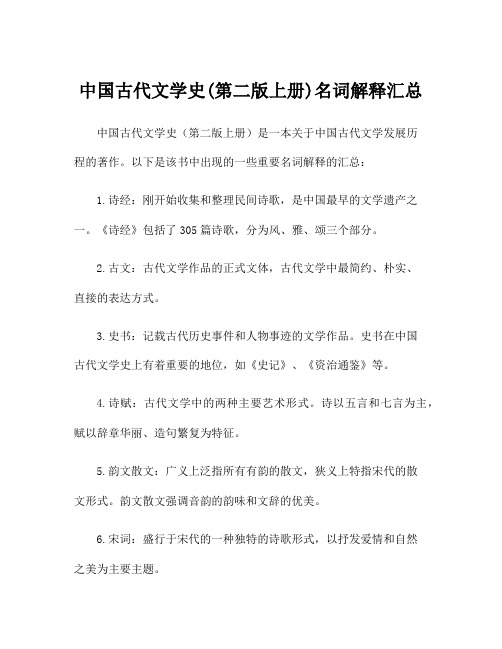 中国古代文学史(第二版上册)名词解释汇总

中国古代文学史（第二版上册）是一本关于中国古代文学发展历程的著作。以下是该书中出现的一些重要名词解释的汇总：

1.诗经：刚开始收集和整理民间诗歌，是中国最早的文学遗产之一。《诗经》包括了305篇诗歌，分为风、雅、颂三个部分。

2.古文：古代文学作品的正式文体，古代文学中最简约、朴实、直接的表达方式。

3.史书：记载古代历史事件和人物事迹的文学作品。史书在中国古代文学史上有着重要的地位，如《史记》、《资治通鉴》等。

4.诗赋：古代文学中的两种主要艺术形式。诗以五言和七言为主，赋以辞章华丽、造句繁复为特征。

5.韵文散文：广义上泛指所有有韵的散文，狭义上特指宋代的散文形式。韵文散文强调音韵的韵味和文辞的优美。

6.宋词：盛行于宋代的一种独特的诗歌形式，以抒发爱情和自然之美为主要主题。